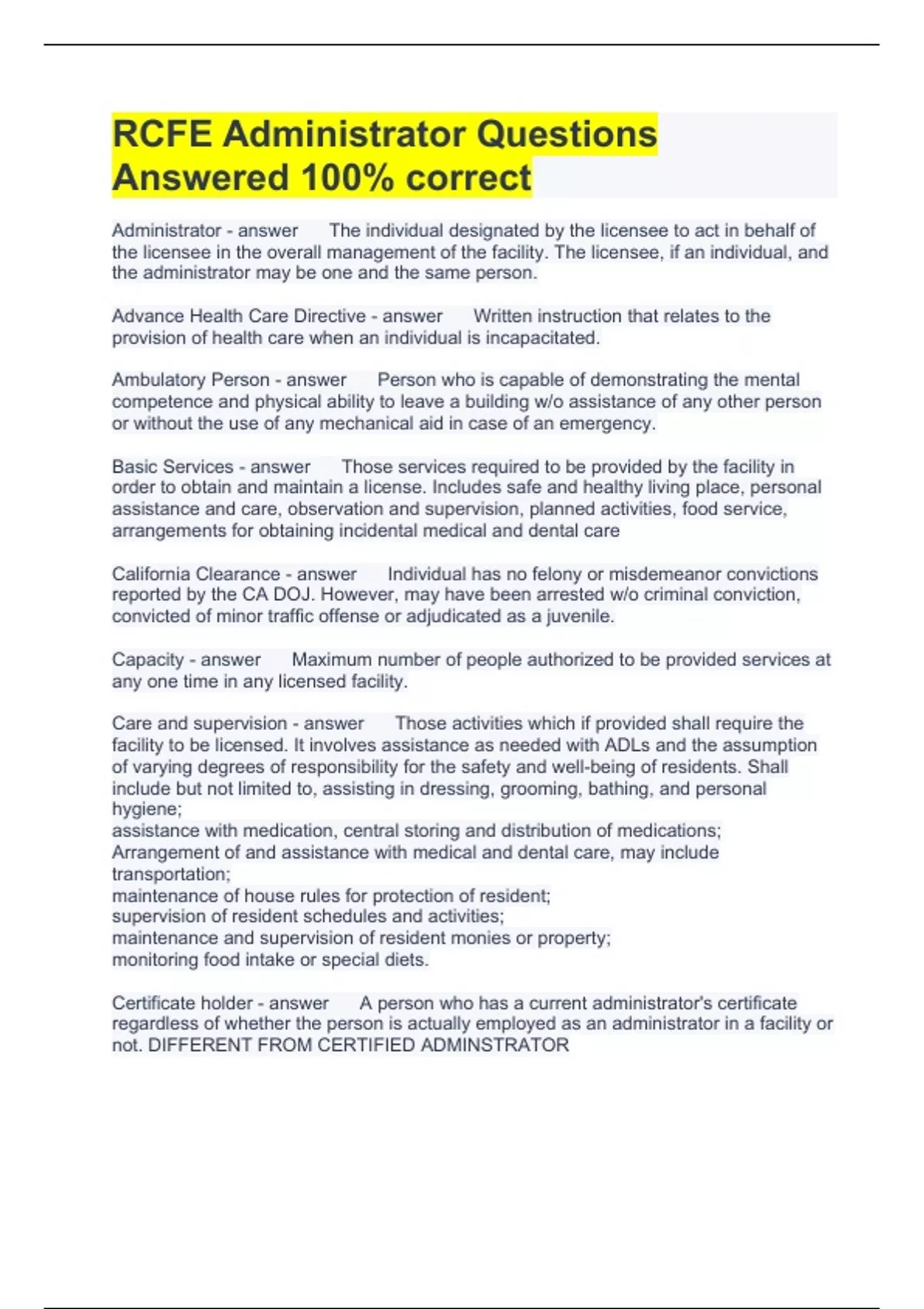 RCFE Administrator Questions Answered 100% correct

Administrator - answer The individual designated by the licensee to act in behalf of the licensee in the overall management of the facility. The licensee, if an individual, and the administrator may be one and the same person.

Advance Health Care Directive - answer Written instruction that relates to the provision of health care when an individual is incapacitated.

Ambulatory Person - answer Person who is capable of demonstrating the mental competence and physical ability to leave a building w/o assistance of any other person or without the use of any mechanical aid in case of an emergency.

Basic Services - answer Those services required to be provided by the facility in order to obtain and maintain a license. Includes safe and healthy living place, personal assistance and care, observation and supervision, planned activities, food service, arrangements for obtaining incidental medical and dental care

California Clearance - answer Individual has no felony or misdemeanor convictions reported by the CA DOJ. However, may have been arrested w/o criminal conviction, convicted of minor traffic offense or adjudicated as a juvenile.

Capacity - answer Maximum number of people authorized to be provided services at any one time in any licensed facility.

Care and supervision - answer Those activities which if provided shall require the facility to be licensed. It involves assistance as needed with ADLs and the assumption of varying degrees of responsibility for the safety and well-being of residents. Shall include but not limited to, assisting in dressing, grooming, bathing, and personal hygiene;
assistance with medication, central storing and distribution of medications;
Arrangement of and assistance with medical and dental care, may include transportation;
maintenance of house rules for protection of resident;
supervision of resident schedules and activities;
maintenance and supervision of resident monies or property;
monitoring food intake or special diets.

Certificate holder - answer A person who has a current administrator's certificate regardless of whether the person is actually employed as an administrator in a facility or not. DIFFERENT FROM CERTIFIED ADMINSTRATOR